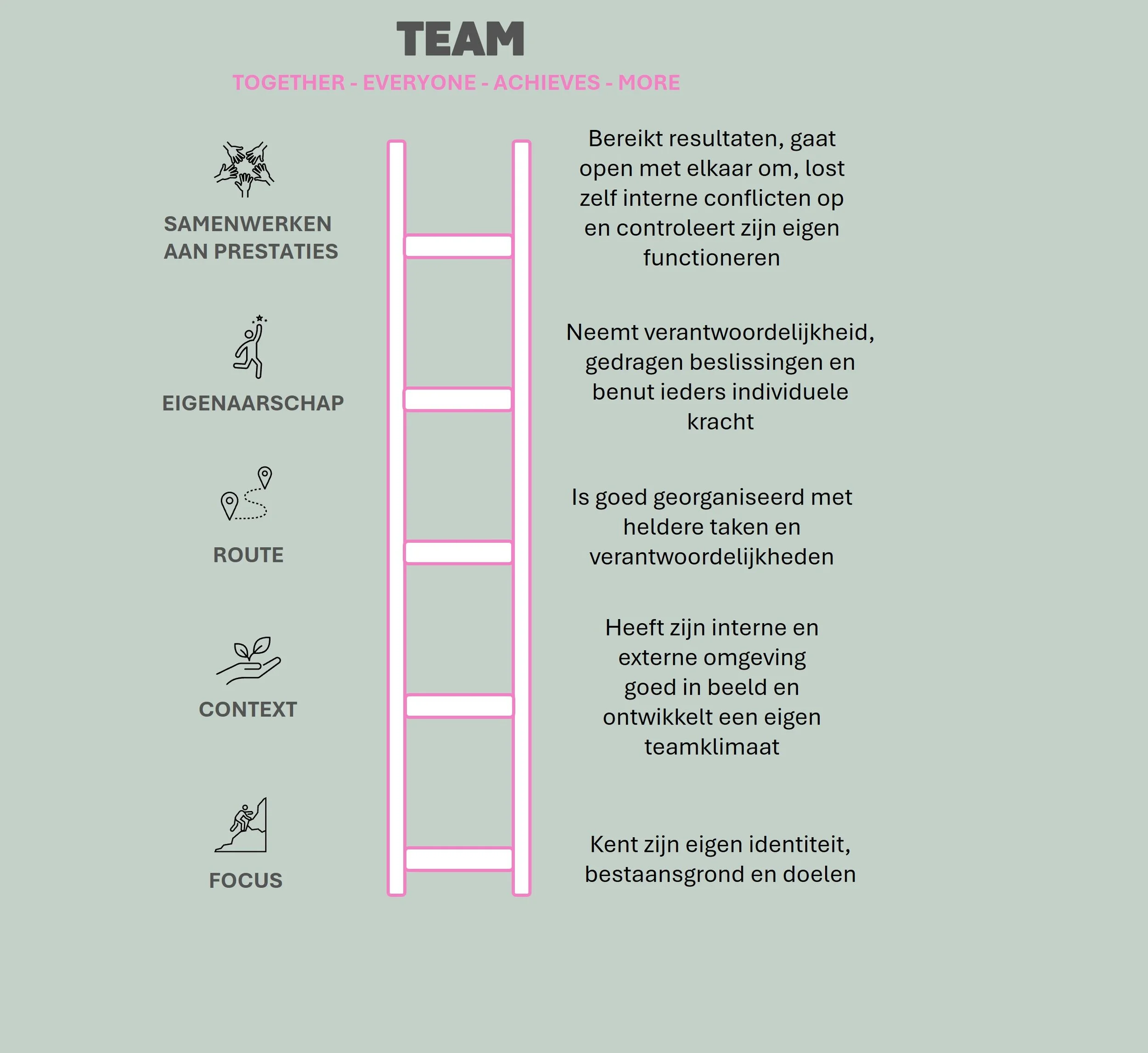 TEAM

TOGETHER - EVERYONE - ACHIEVES - MORE

SAMENWERKEN AAN PRESTATIES

Bereikt resultaten, gaat open met elkaar om, lost zelf interne conflicten op en controleert zijn eigen functioneren

EIGENAARSCHAP

Neemt verantwoordelijkheid, gedragen beslissingen en benut ieders individuele kracht

ROUTE

Is goed georganiseerd met heldere taken en verantwoordelijkheden

CONTEXT

Heeft zijn interne en externe omgeving goed in beeld en ontwikkelt een eigen teamklimaat

FOCUS

Kent zijn eigen identiteit, bestaansgrond en doelen